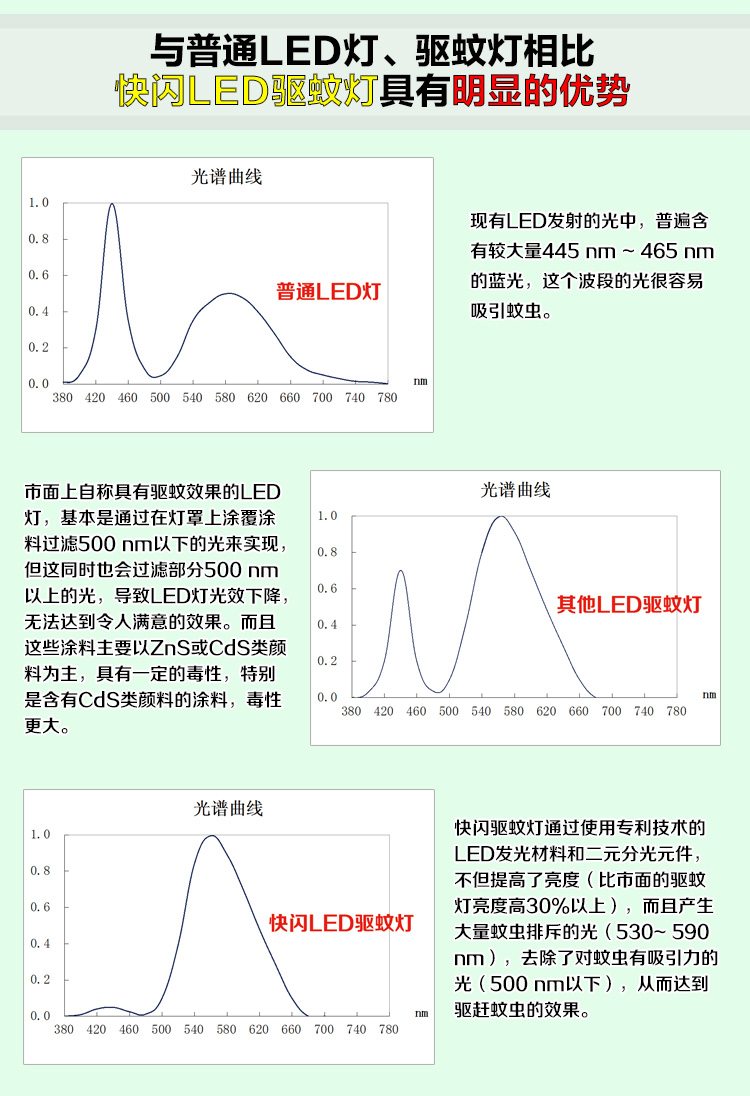 与普通LED灯、驱蚊灯相比
快闪LED驱蚊灯具有明显的优势

光谱曲线
1.0
0.8
0.6
0.4
0.2
0.0
380 420 460 500 540 580 620 660 700 740 780
nm
普通LED灯

现有LED发射的光中，普遍含有较大量445 nm ~ 465 nm的蓝光，这个波段的光很容易吸引蚊虫。

市面上自称具有驱蚊效果的LED灯，基本是通过在灯罩上涂覆涂料过滤500 nm以下的光来实现，但这同时也会过滤部分500 nm以上的光，导致LED灯光效下降，无法达到令人满意的效果。而且这些涂料主要以ZnS或CdS类颜料为主，具有一定的毒性，特别是含有CdS类颜料的涂料，毒性更大。

光谱曲线
1.0
0.8
0.6
0.4
0.2
0.0
380 420 460 500 540 580 620 660 700 740 780
nm
其他LED驱蚊灯

光谱曲线
1.0
0.8
0.6
0.4
0.2
0.0
380 420 460 500 540 580 620 660 700 740 780
nm
快闪LED驱蚊灯

快闪驱蚊灯通过使用专利技术的LED发光材料和二元分光元件，不但提高了亮度（比市面的驱蚊灯亮度高30%以上），而且产生大量蚊虫排斥的光（530~ 590 nm），去除了对蚊虫有吸引力的光（500 nm以下），从而达到驱赶蚊虫的效果。